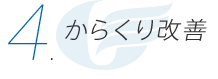 4. からくり改善